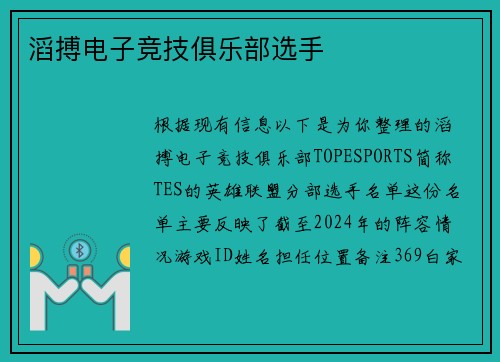 滔搏电子竞技俱乐部选手

根据现有信息以下是为你整理的滔搏电子竞技俱乐部TOPESPORTS简称TES的英雄联盟分部选手名单这份名单主要反映了截至2024年的阵容情况游戏ID姓名担任位置备注369白家